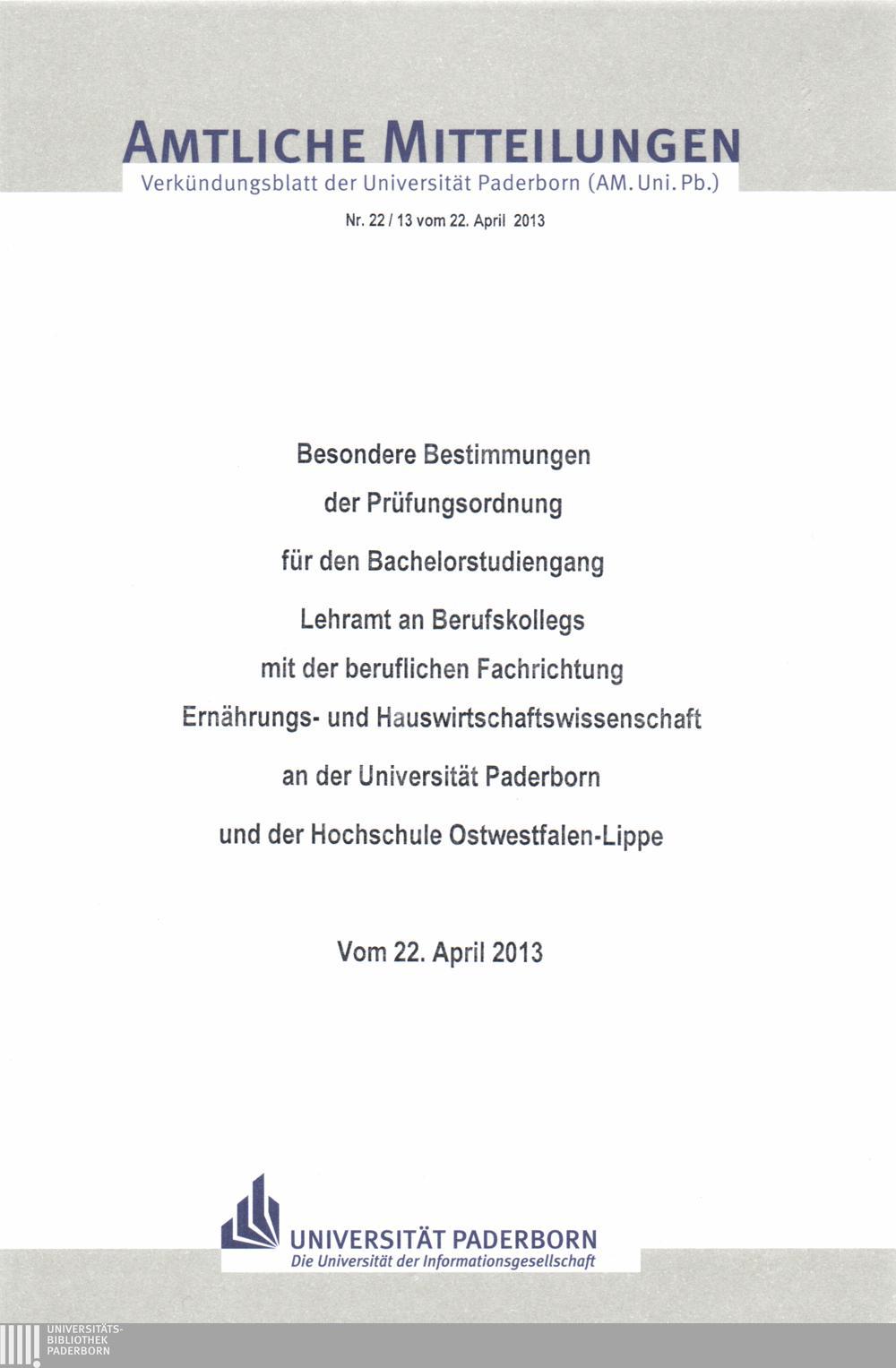 AMTLICHE MITTEILUNGEN
Verkündungsblatt der Universität Paderborn (AM. Uni. Pb.)

Nr. 22 / 13 vom 22. April 2013

Besondere Bestimmungen
der Prüfungsordnung
für den Bachelorstudiengang
Lehramt an Berufskollegs
mit der beruflichen Fachrichtung
Ernährungs- und Hauswirtschaftswissenschaft
an der Universität Paderborn
und der Hochschule Ostwestfalen-Lippe

Vom 22. April 2013

UNIVERSITÄT PADERBORN
Die Universität der Informationsgesellschaft

UNIVERSITÄTS-
BIBLIOTHEK
PADERBORN